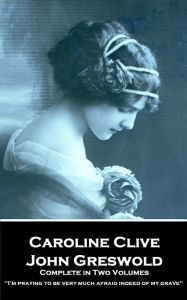 Caroline Clive
John Greswold
Complete in Two Volumes
"I'm praying to be very much afraid indeed of my grave"